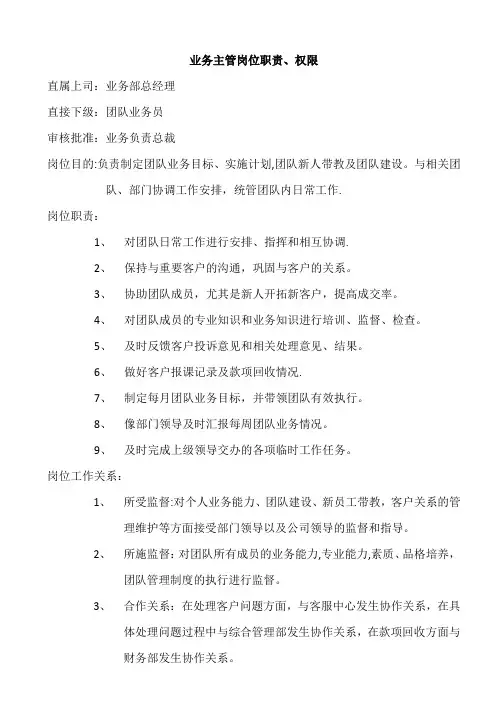 业务主管岗位职责、权限

直属上司：业务部总经理

直接下级：团队业务员

审核批准：业务负责总裁

岗位目的:负责制定团队业务目标、实施计划,团队新人带教及团队建设。与相关团队、部门协调工作安排，统管团队内日常工作.

岗位职责：

1、 对团队日常工作进行安排、指挥和相互协调.

2、 保持与重要客户的沟通，巩固与客户的关系。

3、 协助团队成员，尤其是新人开拓新客户，提高成交率。

4、 对团队成员的专业知识和业务知识进行培训、监督、检查。

5、 及时反馈客户投诉意见和相关处理意见、结果。

6、 做好客户报课记录及款项回收情况.

7、 制定每月团队业务目标，并带领团队有效执行。

8、 像部门领导及时汇报每周团队业务情况。

9、 及时完成上级领导交办的各项临时工作任务。

岗位工作关系：

1、 所受监督:对个人业务能力、团队建设、新员工带教，客户关系的管理维护等方面接受部门领导以及公司领导的监督和指导。

2、 所施监督:对团队所有成员的业务能力,专业能力,素质、品格培养，团队管理制度的执行进行监督。

3、 合作关系：在处理客户问题方面，与客服中心发生协作关系，在具体处理问题过程中与综合管理部发生协作关系，在款项回收方面与财务部发生协作关系。